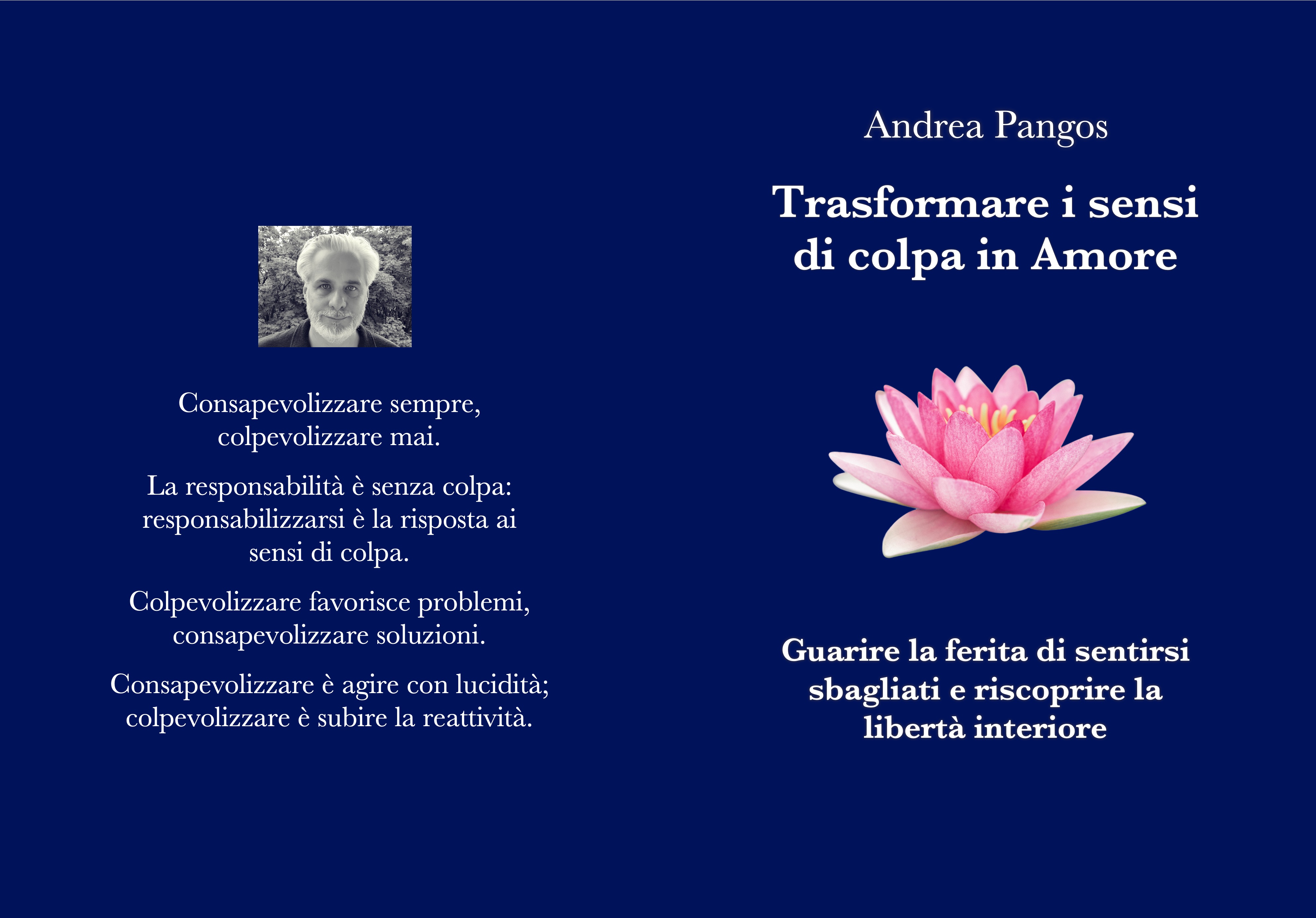 Consapevolizzare sempre, colpevolizzare mai.

La responsabilità è senza colpa: responsabilizzarsi è la risposta ai sensi di colpa.

Colpevolizzare favorisce problemi, consapevolizzare soluzioni.

Consapevolizzare è agire con lucidità; colpevolizzare è subire la reattività.

Andrea Pangos

Trasformare i sensi di colpa in Amore

Guarire la ferita di sentirsi sbagliati e riscoprire la libertà interiore